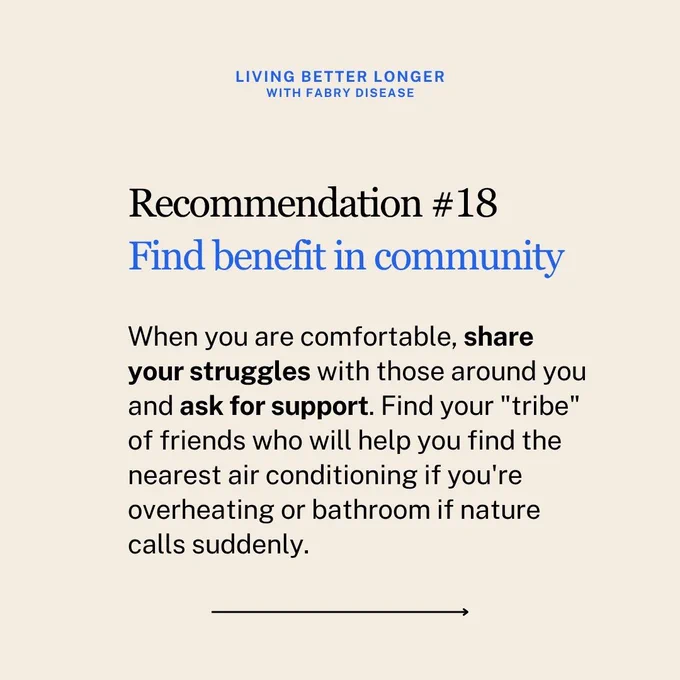 LIVING BETTER LONGER
WITH FABRY DISEASE

Recommendation #18
Find benefit in community

When you are comfortable, share your struggles with those around you and ask for support. Find your "tribe" of friends who will help you find the nearest air conditioning if you're overheating or bathroom if nature calls suddenly.